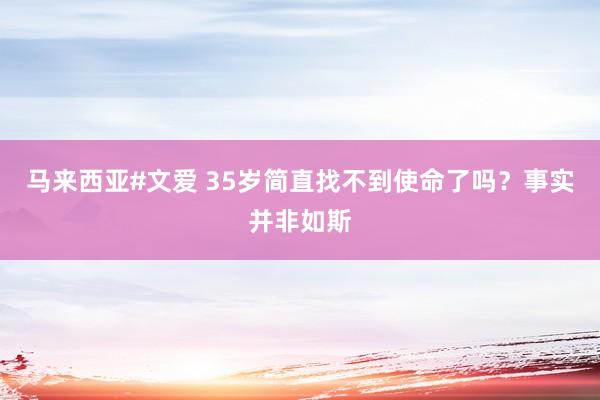 马来西亚#文爱 35岁简直找不到使命了吗？事实并非如斯